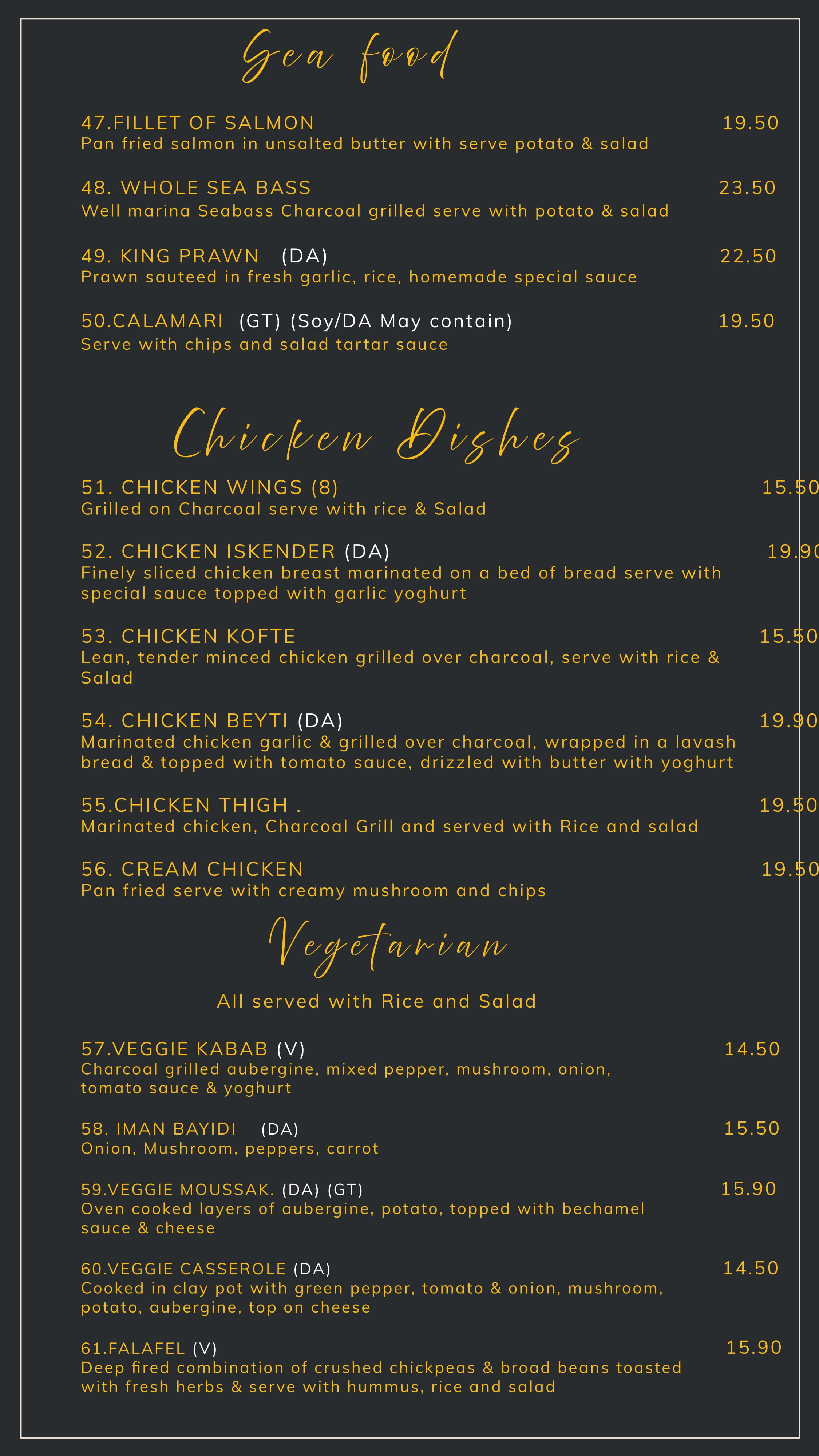 Sea food

47.FILLET OF SALMON 19.50
Pan fried salmon in unsalted butter with serve potato & salad

48. WHOLE SEA BASS 23.50
Well marina Seabass Charcoal grilled serve with potato & salad

49. KING PRAWN (DA) 22.50
Prawn sauteed in fresh garlic, rice, homemade special sauce

50.CALAMARI (GT) (Soy/DA May contain) 19.50
Serve with chips and salad tartar sauce

Chicken Dishes

51. CHICKEN WINGS (8) 15.50
Grilled on Charcoal serve with rice & Salad

52. CHICKEN ISKENDER (DA) 19.90
Finely sliced chicken breast marinated on a bed of bread serve with special sauce topped with garlic yoghurt

53. CHICKEN KOFTE 15.50
Lean, tender minced chicken grilled over charcoal, serve with rice & Salad

54. CHICKEN BEYTI (DA) 19.90
Marinated chicken garlic & grilled over charcoal, wrapped in a lavash bread & topped with tomato sauce, drizzled with butter with yoghurt

55.CHICKEN THIGH . 19.50
Marinated chicken, Charcoal Grill and served with Rice and salad

56. CREAM CHICKEN 19.50
Pan fried serve with creamy mushroom and chips

Vegetarian

All served with Rice and Salad

57.VEGGIE KABAB (V) 14.50
Charcoal grilled aubergine, mixed pepper, mushroom, onion, tomato sauce & yoghurt

58. IMAN BAYIDI (DA) 15.50
Onion, Mushroom, peppers, carrot

59.VEGGIE MOUSSAK. (DA) (GT) 15.90
Oven cooked layers of aubergine, potato, topped with bechamel sauce & cheese

60.VEGGIE CASSEROLE (DA) 14.50
Cooked in clay pot with green pepper, tomato & onion, mushroom, potato, aubergine, top on cheese

61.FALAFEL (V) 15.90
Deep fired combination of crushed chickpeas & broad beans toasted with fresh herbs & serve with hummus, rice and salad